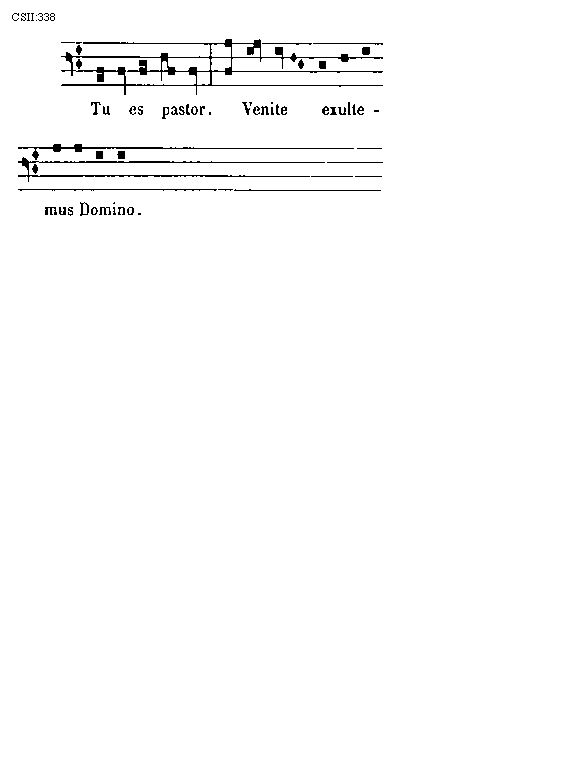 CSII:338

Tu es pastor. Venite exulte -

mus Domino.